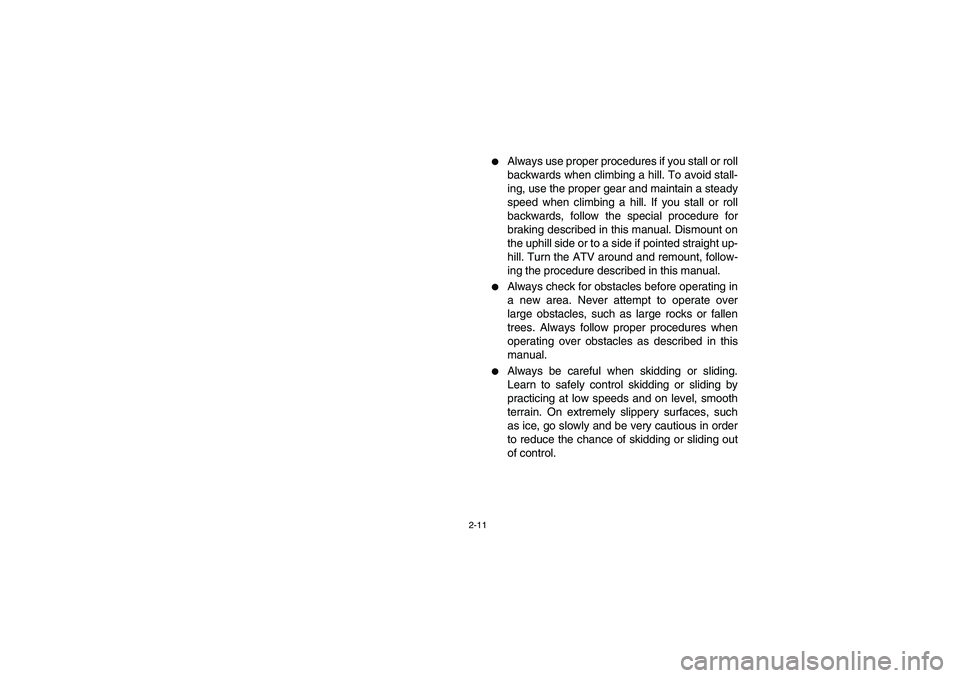 ● Always use proper procedures if you stall or roll backwards when climbing a hill. To avoid stalling, use the proper gear and maintain a steady speed when climbing a hill. If you stall or roll backwards, follow the special procedure for braking described in this manual. Dismount on the uphill side or to a side if pointed straight uphill. Turn the ATV around and remount, following the procedure described in this manual.

● Always check for obstacles before operating in a new area. Never attempt to operate over large obstacles, such as large rocks or fallen trees. Always follow proper procedures when operating over obstacles as described in this manual.

● Always be careful when skidding or sliding. Learn to safely control skidding or sliding by practicing at low speeds and on level, smooth terrain. On extremely slippery surfaces, such as ice, go slowly and be very cautious in order to reduce the chance of skidding or sliding out of control.

2-11

carmanualsonline.info